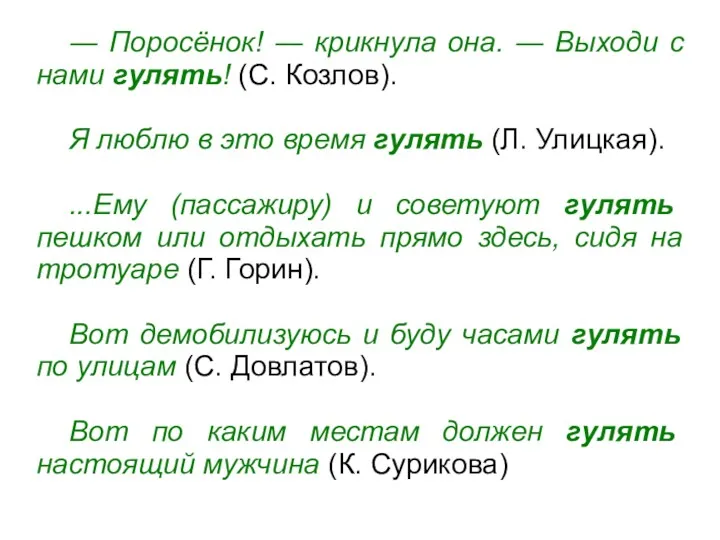 — Поросёнок! — крикнула она. — Выходи с нами гулять! (С. Козлов).

Я люблю в это время гулять (Л. Улицкая).

...Ему (пассажиру) и советуют гулять пешком или отдыхать прямо здесь, сидя на тротуаре (Г. Горин).

Вот демобилизуюсь и буду часами гулять по улицам (С. Довлатов).

Вот по каким местам должен гулять настоящий мужчина (К. Сурикова)